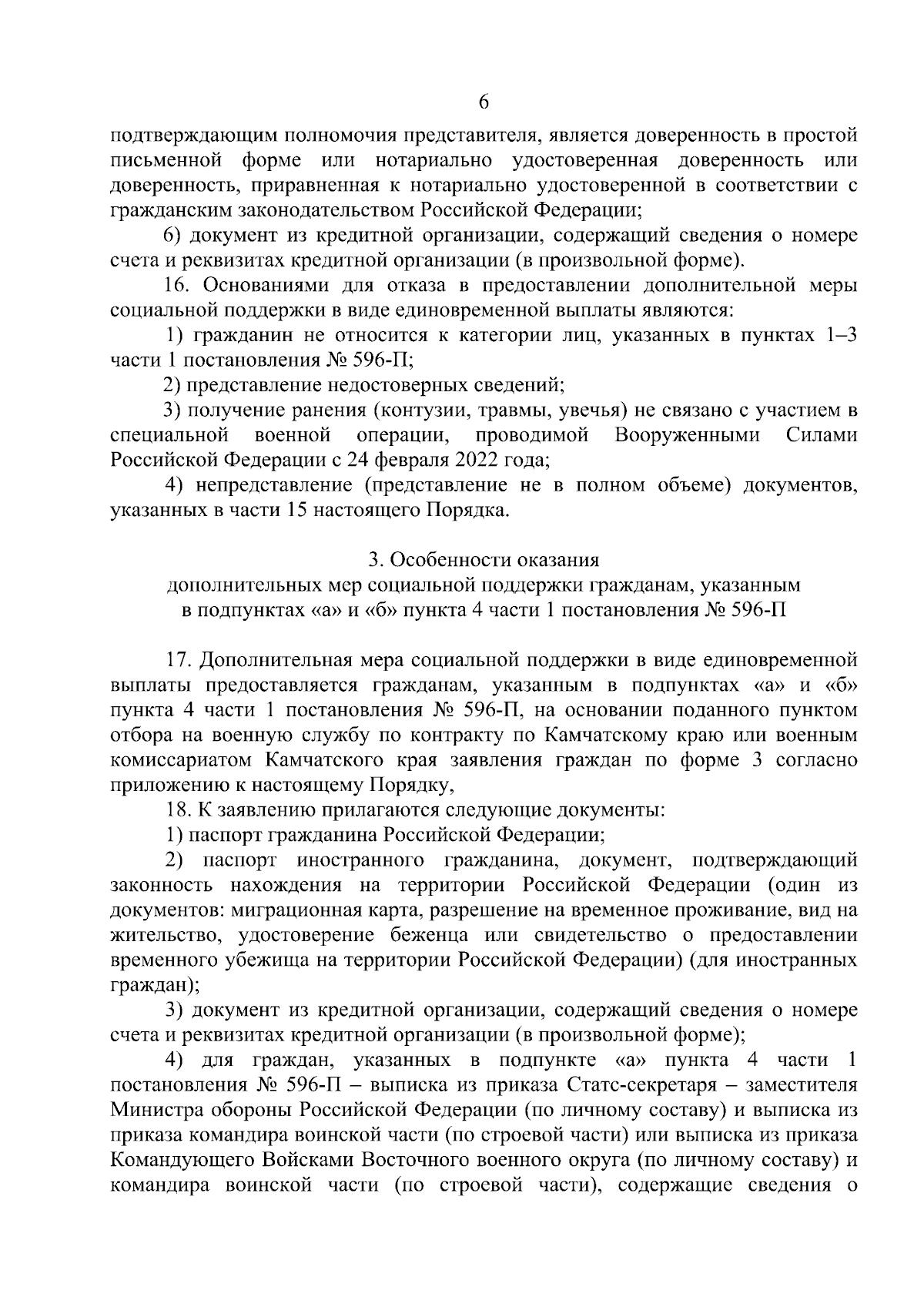 6

подтверждающим полномочия представителя, является доверенность в простой письменной форме или нотариально удостоверенная доверенность или доверенность, приравненная к нотариально удостоверенной в соответствии с гражданским законодательством Российской Федерации;

6) документ из кредитной организации, содержащий сведения о номере счета и реквизитах кредитной организации (в произвольной форме).

16. Основаниями для отказа в предоставлении дополнительной меры социальной поддержки в виде единовременной выплаты являются:

1) гражданин не относится к категории лиц, указанных в пунктах 1–3 части 1 постановления № 596-П;

2) представление недостоверных сведений;

3) получение ранения (контузии, травмы, увечья) не связано с участием в специальной военной операции, проводимой Вооруженными Силами Российской Федерации с 24 февраля 2022 года;

4) непредставление (представление не в полном объеме) документов, указанных в части 15 настоящего Порядка.

3. Особенности оказания
дополнительных мер социальной поддержки гражданам, указанным в подпунктах «а» и «б» пункта 4 части 1 постановления № 596-П

17. Дополнительная мера социальной поддержки в виде единовременной выплаты предоставляется гражданам, указанным в подпунктах «а» и «б» пункта 4 части 1 постановления № 596-П, на основании поданного пунктом отбора на военную службу по контракту по Камчатскому краю или военным комиссариатом Камчатского края заявления граждан по форме 3 согласно приложению к настоящему Порядку,

18. К заявлению прилагаются следующие документы:

1) паспорт гражданина Российской Федерации;

2) паспорт иностранного гражданина, документ, подтверждающий законность нахождения на территории Российской Федерации (один из документов: миграционная карта, разрешение на временное проживание, вид на жительство, удостоверение беженца или свидетельство о предоставлении временного убежища на территории Российской Федерации) (для иностранных граждан);

3) документ из кредитной организации, содержащий сведения о номере счета и реквизитах кредитной организации (в произвольной форме);

4) для граждан, указанных в подпункте «а» пункта 4 части 1 постановления № 596-П – выписка из приказа Статс-секретаря – заместителя Министра обороны Российской Федерации (по личному составу) и выписка из приказа командира воинской части (по строевой части) или выписка из приказа Командующего Войсками Восточного военного округа (по личному составу) и командира воинской части (по строевой части), содержащие сведения о